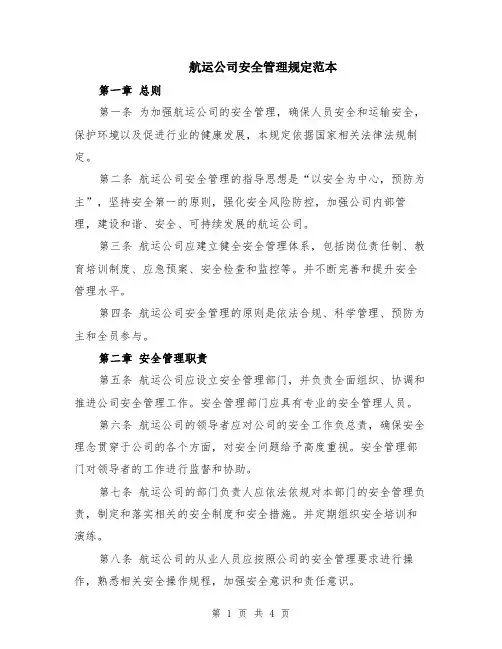 航运公司安全管理规定范本

第一章 总则

第一条 为加强航运公司的安全管理，确保人员安全和运输安全，保护环境以及促进行业的健康发展，本规定依据国家相关法律法规制定。

第二条 航运公司安全管理的指导思想是“以安全为中心，预防为主”，坚持安全第一的原则，强化安全风险防控，加强公司内部管理，建设和谐、安全、可持续发展的航运公司。

第三条 航运公司应建立健全安全管理体系，包括岗位责任制、教育培训制度、应急预案、安全检查和监控等。并不断完善和提升安全管理水平。

第四条 航运公司安全管理的原则是依法合规、科学管理、预防为主和全员参与。

第二章 安全管理职责

第五条 航运公司应设立安全管理部门，并负责全面组织、协调和推进公司安全管理工作。安全管理部门应具有专业的安全管理人员。

第六条 航运公司的领导者应对公司的安全工作负总责，确保安全理念贯穿于公司的各个方面，对安全问题给予高度重视。安全管理部门对领导者的工作进行监督和协助。

第七条 航运公司的部门负责人应依法依规对本部门的安全管理负责，制定和落实相关的安全制度和安全措施。并定期组织安全培训和演练。

第八条 航运公司的从业人员应按照公司的安全管理要求进行操作，熟悉相关安全操作规程，加强安全意识和责任意识。

第 1 页 共 4 页